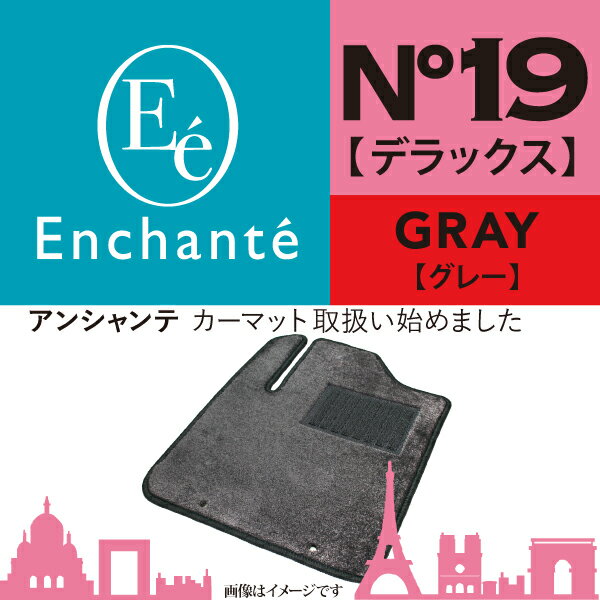 Eé

Enchanté

N°19
【デラックス】

GRAY
【グレー】

アンシャンテ カーマット取扱い始めました

画像はイメージです